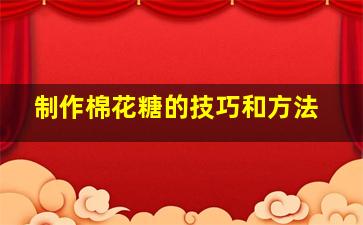 制作棉花糖的技巧和方法